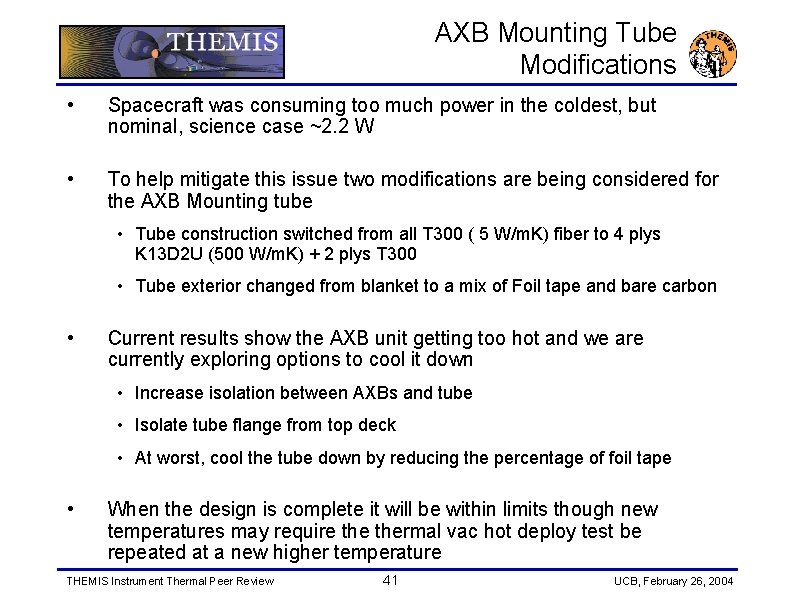 THEMIS

AXB Mounting Tube Modifications

THEMIS

• Spacecraft was consuming too much power in the coldest, but nominal, science case ~2.2 W

• To help mitigate this issue two modifications are being considered for the AXB Mounting tube
  • Tube construction switched from all T300 ( 5 W/mK) fiber to 4 plys K13D2U (500 W/mK) + 2 plys T300
  • Tube exterior changed from blanket to a mix of Foil tape and bare carbon

• Current results show the AXB unit getting too hot and we are currently exploring options to cool it down
  • Increase isolation between AXBs and tube
  • Isolate tube flange from top deck
  • At worst, cool the tube down by reducing the percentage of foil tape

• When the design is complete it will be within limits though new temperatures may require the thermal vac hot deploy test be repeated at a new higher temperature

THEMIS Instrument Thermal Peer Review 41 UCB, February 26, 2004